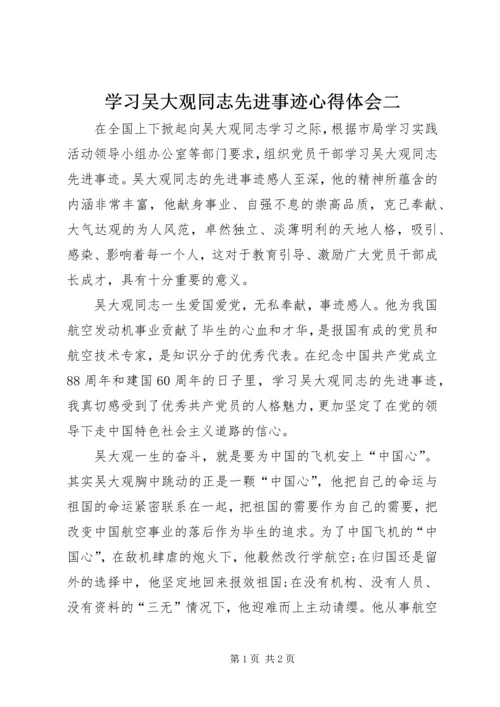 学习吴大观同志先进事迹心得体会二

在全国上下掀起向吴大观同志学习之际，根据市局学习实践活动领导小组办公室等部门要求，组织党员干部学习吴大观同志先进事迹。吴大观同志的先进事迹感人至深，他的精神所蕴含的内涵非常丰富，他献身事业、自强不息的崇高品质，克己奉献、大气达观的为人风范，卓然独立、淡薄明利的天地人格，吸引、感染、影响着每一个人，这对于教育引导、激励广大党员干部成长成才，具有十分重要的意义。

吴大观同志一生爱国爱党，无私奉献，事迹感人。他为我国航空发动机事业贡献了毕生的心血和才华，是报国有成的党员和航空技术专家，是知识分子的优秀代表。在纪念中国共产党成立88周年和建国60周年的日子里，学习吴大观同志的先进事迹，我真切感受到了优秀共产党员的人格魅力，更加坚定了在党的领导下走中国特色社会主义道路的信心。

吴大观一生的奋斗，就是要为中国的飞机安上“中国心”。其实吴大观胸中跳动的正是一颗“中国心”，他把自己的命运与祖国的命运紧密联系在一起，把祖国的需要作为自己的需要，把改变中国航空事业的落后作为毕生的追求。为了中国飞机的“中国心”，在敌机肆虐的炮火下，他毅然改行学航空；在归国还是留外的选择中，他坚定地回来报效祖国；在没有机构、没有人员、没有资料的“三无”情况下，他迎难而上主动请缨。他从事航空

第1页 共2页